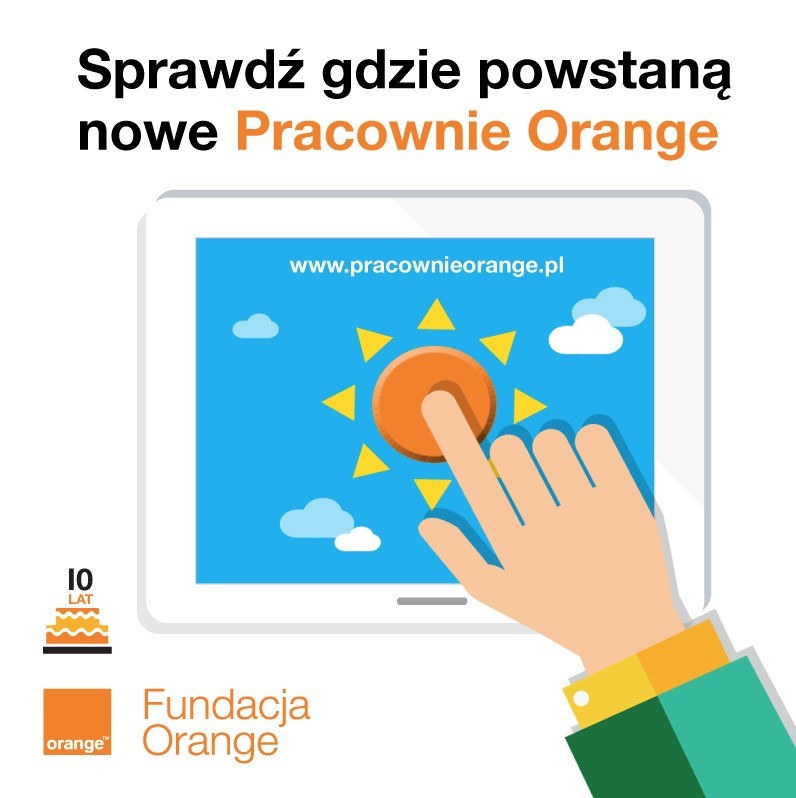 Sprawdź gdzie powstaną nowe Pracownie Orange

www.pracownieorange.pl

10
LAT

orange™

Fundacja
Orange